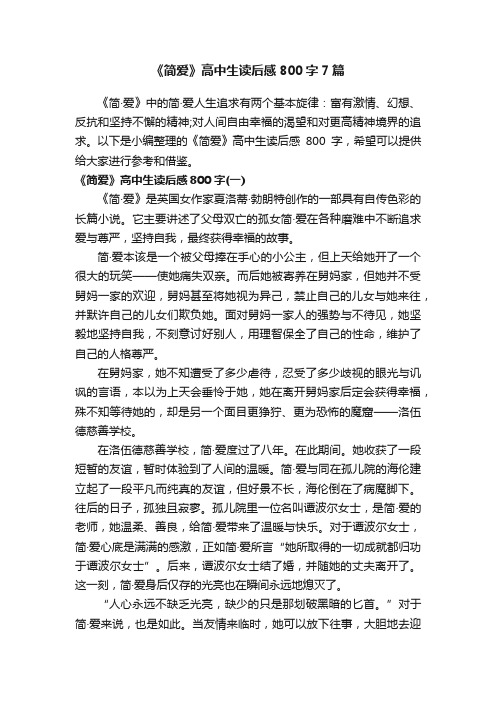 《简爱》高中生读后感 800 字 7 篇

《简·爱》中的简·爱人生追求有两个基本旋律：富有激情、幻想、反抗和坚持不懈的精神;对人间自由幸福的渴望和对更高精神境界的追求。以下是小编整理的《简爱》高中生读后感 800 字，希望可以提供给大家进行参考和借鉴。

《简爱》高中生读后感 800 字(一)

《简·爱》是英国女作家夏洛蒂·勃朗特创作的一部具有自传色彩的长篇小说。它主要讲述了父母双亡的孤女简·爱在各种磨难中不断追求爱与尊严，坚持自我，最终获得幸福的故事。

简·爱本该是一个被父母捧在手心的小公主，但上天给她开了一个很大的玩笑——使她痛失双亲。而后她被寄养在舅妈家，但她并不受舅妈一家的欢迎，舅妈甚至将她视为异己，禁止自己的儿女与她来往，并默许自己的儿女们欺负她。面对舅妈一家人的强势与不待见，她坚毅地坚持自我，不刻意讨好别人，用理智保全了自己的性命，维护了自己的人格尊严。

在舅妈家，她不知遭受了多少虐待，忍受了多少歧视的眼光与讥讽的言语，本以为上天会垂怜于她，她在离开舅妈家后定会获得幸福，殊不知等待她的，却是另一个面目更狰狞、更为恐怖的魔窟——洛伍德慈善学校。

在洛伍德慈善学校，简·爱度过了八年。在此期间。她收获了一段短暂的友谊，暂时体验到了人间的温暖。简·爱与同在孤儿院的海伦建立起了一段平凡而纯真的友谊，但好景不长，海伦倒在了病魔脚下。往后的日子，孤独且寂寥。孤儿院里一位名叫谭波尔女士，是简·爱的老师，她温柔、善良，给简·爱带来了温暖与快乐。对于谭波尔女士，简·爱心底是满满的感激，正如简·爱所言“她所取得的一切成就都归功于谭波尔女士”。后来，谭波尔女士结了婚，并随她的丈夫离开了。这一刻，简·爱身后仅存的光亮也在瞬间永远地熄灭了。

“人心永远不缺乏光亮，缺少的只是那划破黑暗的匕首。”对于简·爱来说，也是如此。当友情来临时，她可以放下往事，大胆地去迎